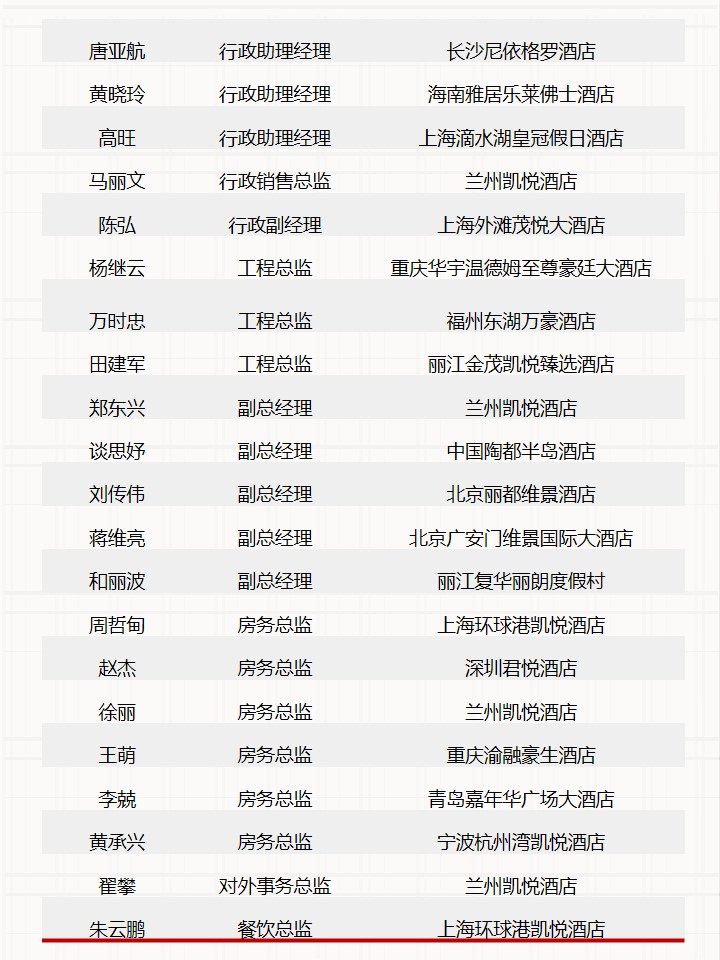 | | | |
|---|---|---|
| 唐亚航 | 行政助理经理 | 长沙尼依格罗酒店 |
| 黄晓玲 | 行政助理经理 | 海南雅居乐莱佛士酒店 |
| 高旺 | 行政助理经理 | 上海滴水湖皇冠假日酒店 |
| 马丽文 | 行政销售总监 | 兰州凯悦酒店 |
| 陈弘 | 行政副经理 | 上海外滩茂悦大酒店 |
| 杨继云 | 工程总监 | 重庆华宇温德姆至尊豪廷大酒店 |
| 万时忠 | 工程总监 | 福州东湖万豪酒店 |
| 田建军 | 工程总监 | 丽江金茂凯悦臻选酒店 |
| 郑东兴 | 副总经理 | 兰州凯悦酒店 |
| 谈思妤 | 副总经理 | 中国陶都半岛酒店 |
| 刘传伟 | 副总经理 | 北京丽都维景酒店 |
| 蒋维亮 | 副总经理 | 北京广安门维景国际大酒店 |
| 和丽波 | 副总经理 | 丽江复华丽朗度假村 |
| 周哲甸 | 房务总监 | 上海环球港凯悦酒店 |
| 赵杰 | 房务总监 | 深圳君悦酒店 |
| 徐丽 | 房务总监 | 兰州凯悦酒店 |
| 王萌 | 房务总监 | 重庆渝融豪生酒店 |
| 李兢 | 房务总监 | 青岛嘉年华广场大酒店 |
| 黄承兴 | 房务总监 | 宁波杭州湾凯悦酒店 |
| 翟攀 | 对外事务总监 | 兰州凯悦酒店 |
| 朱云鹏 | 餐饮总监 | 上海环球港凯悦酒店 |